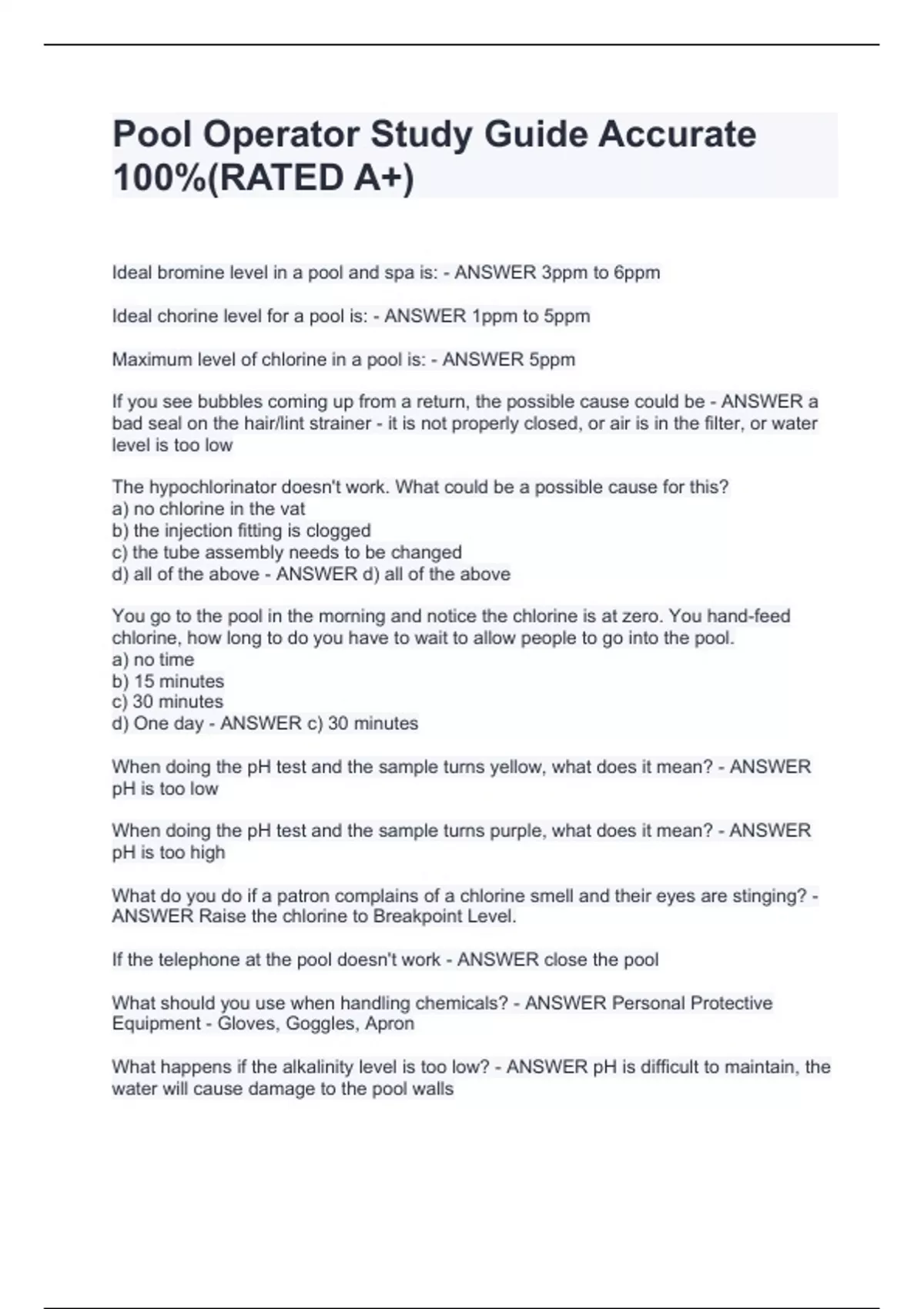 Pool Operator Study Guide Accurate 100%(RATED A+)

Ideal bromine level in a pool and spa is: - ANSWER 3ppm to 6ppm

Ideal chorine level for a pool is: - ANSWER 1ppm to 5ppm

Maximum level of chlorine in a pool is: - ANSWER 5ppm

If you see bubbles coming up from a return, the possible cause could be - ANSWER a bad seal on the hair/lint strainer - it is not properly closed, or air is in the filter, or water level is too low

The hypochlorinator doesn't work. What could be a possible cause for this?
a) no chlorine in the vat
b) the injection fitting is clogged
c) the tube assembly needs to be changed
d) all of the above - ANSWER d) all of the above

You go to the pool in the morning and notice the chlorine is at zero. You hand-feed chlorine, how long to do you have to wait to allow people to go into the pool.
a) no time
b) 15 minutes
c) 30 minutes
d) One day - ANSWER c) 30 minutes

When doing the pH test and the sample turns yellow, what does it mean? - ANSWER pH is too low

When doing the pH test and the sample turns purple, what does it mean? - ANSWER pH is too high

What do you do if a patron complains of a chlorine smell and their eyes are stinging? - ANSWER Raise the chlorine to Breakpoint Level.

If the telephone at the pool doesn't work - ANSWER close the pool

What should you use when handling chemicals? - ANSWER Personal Protective Equipment - Gloves, Goggles, Apron

What happens if the alkalinity level is too low? - ANSWER pH is difficult to maintain, the water will cause damage to the pool walls